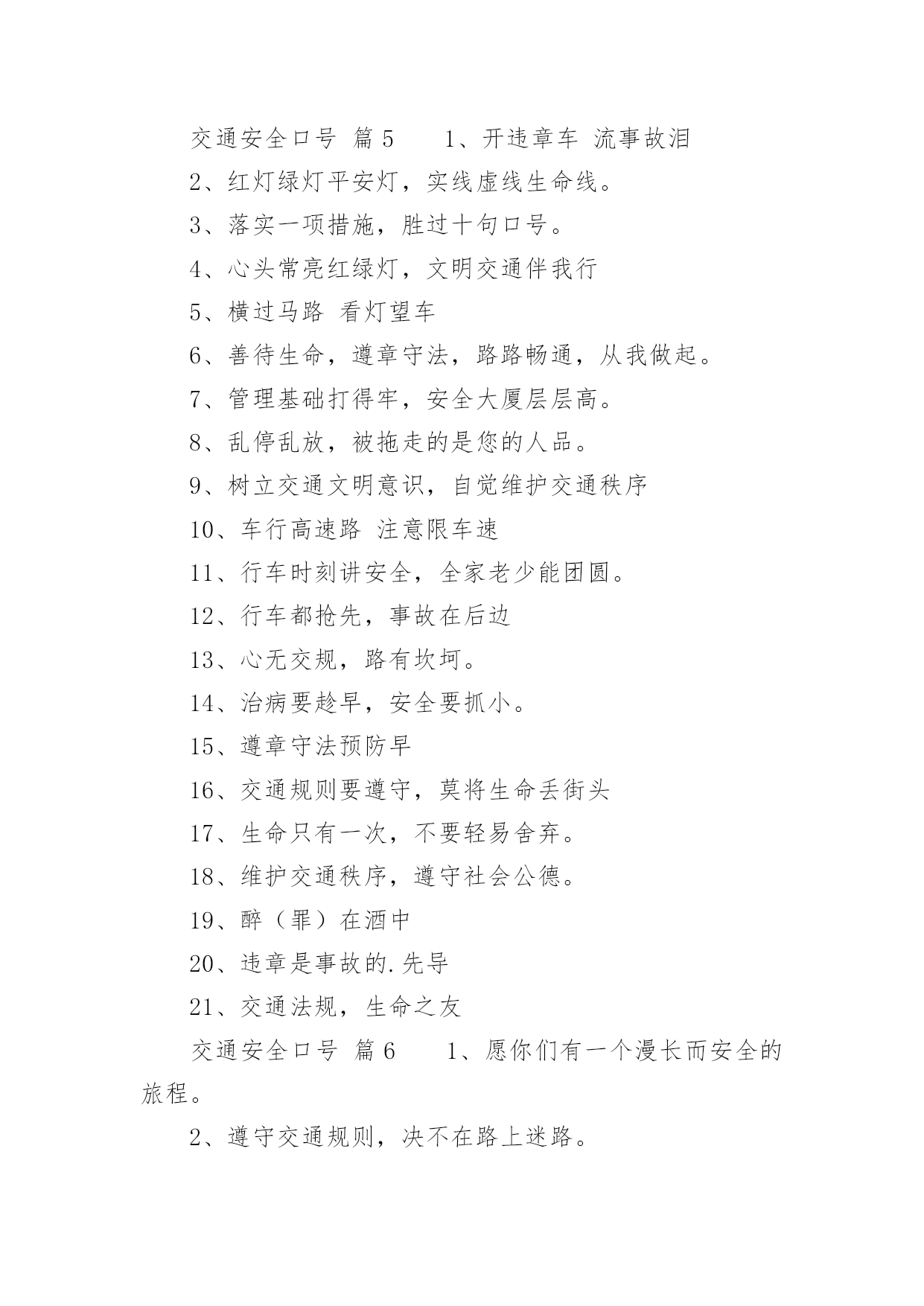 交通安全口号 篇5　　1、开违章车 流事故泪

2、红灯绿灯平安灯，实线虚线生命线。

3、落实一项措施，胜过十句口号。

4、心头常亮红绿灯，文明交通伴我行

5、横过马路 看灯望车

6、善待生命，遵章守法，路路畅通，从我做起。

7、管理基础打得牢，安全大厦层层高。

8、乱停乱放，被拖走的是您的人品。

9、树立交通文明意识，自觉维护交通秩序

10、车行高速路 注意限车速

11、行车时刻讲安全，全家老少能团圆。

12、行车都抢先，事故在后边

13、心无交规，路有坎坷。

14、治病要趁早，安全要抓小。

15、遵章守法预防早

16、交通规则要遵守，莫将生命丢街头

17、生命只有一次，不要轻易舍弃。

18、维护交通秩序，遵守社会公德。

19、醉（罪）在酒中

20、违章是事故的.先导

21、交通法规，生命之友

交通安全口号 篇6　　1、愿你们有一个漫长而安全的旅程。

2、遵守交通规则，决不在路上迷路。